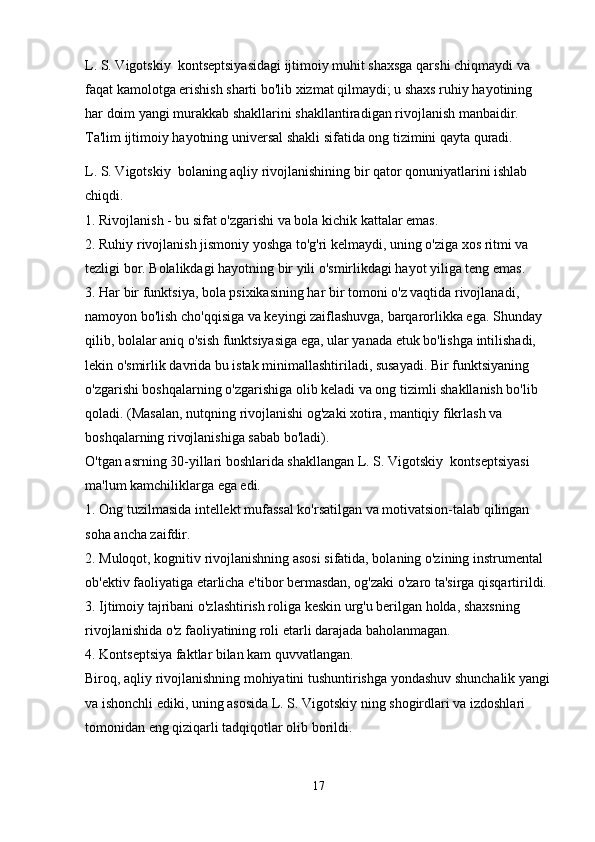 L. S. Vigotskiy  kontseptsiyasidagi ijtimoiy muhit shaxsga qarshi chiqmaydi va faqat kamolotga erishish sharti bo'lib xizmat qilmaydi; u shaxs ruhiy hayotining har doim yangi murakkab shakllarini shakllantiradigan rivojlanish manbaidir. Ta'lim ijtimoiy hayotning universal shakli sifatida ong tizimini qayta quradi.

L. S. Vigotskiy  bolaning aqliy rivojlanishining bir qator qonuniyatlarini ishlab chiqdi.
1. Rivojlanish - bu sifat o'zgarishi va bola kichik kattalar emas.
2. Ruhiy rivojlanish jismoniy yoshga to'g'ri kelmaydi, uning o'ziga xos ritmi va tezligi bor. Bolalikdagi hayotning bir yili o'smirlikdagi hayot yiliga teng emas.
3. Har bir funktsiya, bola psixikasining har bir tomoni o'z vaqtida rivojlanadi, namoyon bo'lish cho'qqisiga va keyingi zaiflashuvga, barqarorlikka ega. Shunday qilib, bolalar aniq o'sish funktsiyasiga ega, ular yanada etuk bo'lishga intilishadi, lekin o'smirlik davrida bu istak minimallashtiriladi, susayadi. Bir funktsiyaning o'zgarishi boshqalarning o'zgarishiga olib keladi va ong tizimli shakllanish bo'lib qoladi. (Masalan, nutqning rivojlanishi og'zaki xotira, mantiqiy fikrlash va boshqalarning rivojlanishiga sabab bo'ladi).
O'tgan asrning 30-yillari boshlarida shakllangan L. S. Vigotskiy  kontseptsiyasi ma'lum kamchiliklarga ega edi.
1. Ong tuzilmasida intellekt mufassal ko'rsatilgan va motivatsion-talab qilingan soha ancha zaifdir.
2. Muloqot, kognitiv rivojlanishning asosi sifatida, bolaning o'zining instrumental ob'ektiv faoliyatiga etarlicha e'tibor bermasdan, og'zaki o'zaro ta'sirga qisqartirildi.
3. Ijtimoiy tajribani o'zlashtirish roliga keskin urg'u berilgan holda, shaxsning rivojlanishida o'z faoliyatining roli etarli darajada baholanmagan.
4. Kontseptsiya faktlar bilan kam quvvatlangan.
Biroq, aqliy rivojlanishning mohiyatini tushuntirishga yondashuv shunchalik yangi va ishonchli ediki, uning asosida L. S. Vigotskiy ning shogirdlari va izdoshlari tomonidan eng qiziqarli tadqiqotlar olib borildi.

17